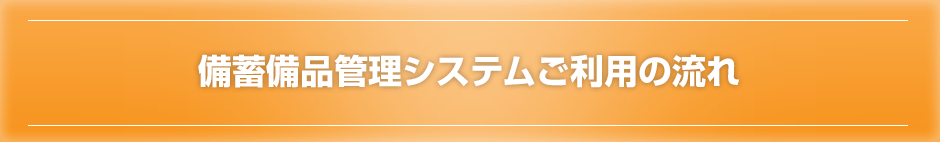 備蓄備品管理システムご利用の流れ